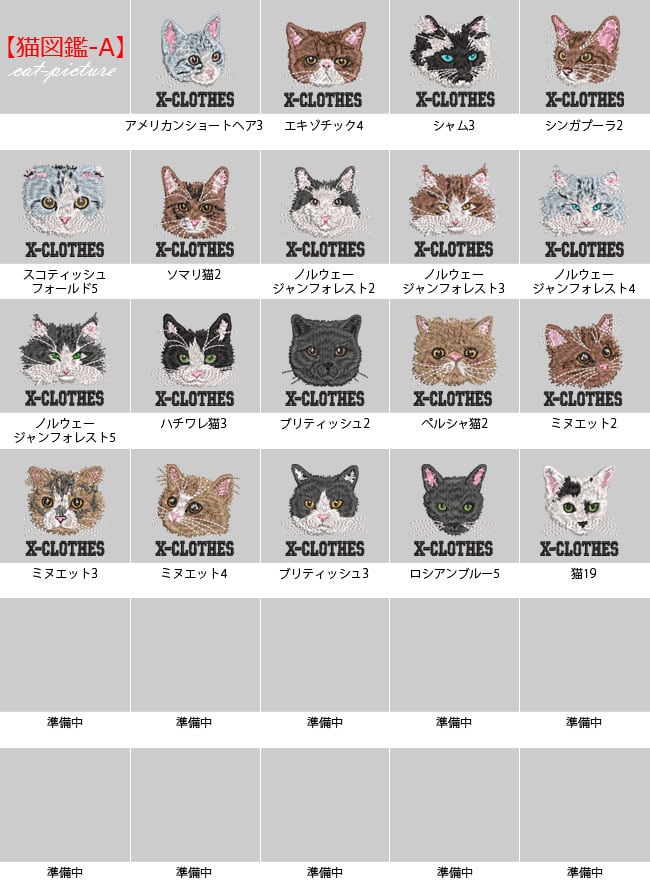 【猫図鑑-A】
cat-picture

X-CLOTHES
アメリカンショートヘア3

X-CLOTHES
エキゾチック4

X-CLOTHES
シャム3

X-CLOTHES
シンガプーラ2

X-CLOTHES
スコティッシュ
フォールド5

X-CLOTHES
ソマリ猫2

X-CLOTHES
ノルウェー
ジャンフォレスト2

X-CLOTHES
ノルウェー
ジャンフォレスト3

X-CLOTHES
ノルウェー
ジャンフォレスト4

X-CLOTHES
ノルウェー
ジャンフォレスト5

X-CLOTHES
ハチワレ猫3

X-CLOTHES
ブリティッシュ2

X-CLOTHES
ペルシャ猫2

X-CLOTHES
ミヌエット2

X-CLOTHES
ミヌエット3

X-CLOTHES
ミヌエット4

X-CLOTHES
ブリティッシュ3

X-CLOTHES
ロシアンブルー5

X-CLOTHES
猫19

準備中

準備中

準備中

準備中

準備中

準備中

準備中

準備中

準備中

準備中